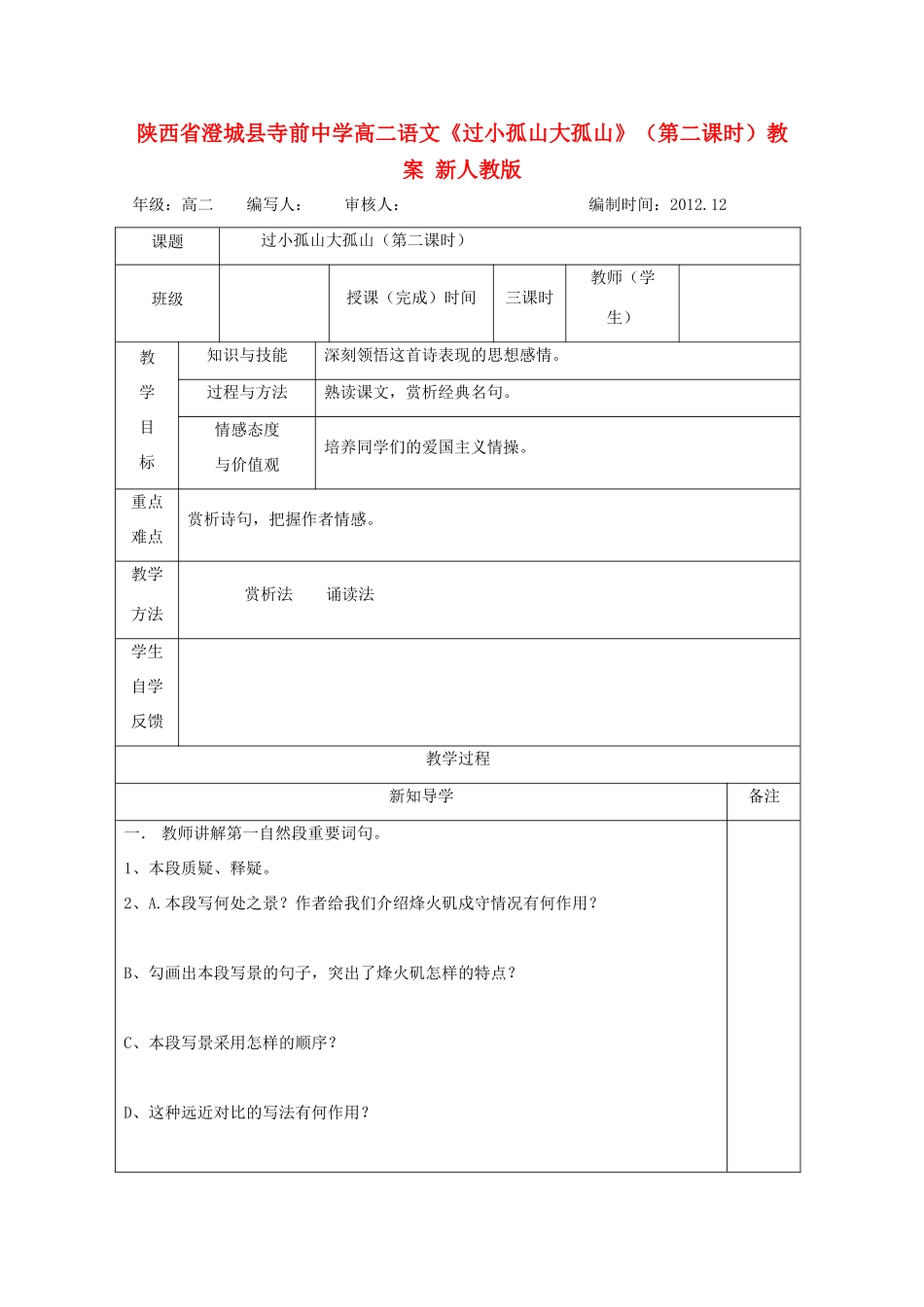 陕西省澄城县寺前中学高二语文《过小孤山大孤山》（第二课时）教案 新人教版

年级：高二　编写人：　审核人：　编制时间：2012.12

课题　过小孤山大孤山（第二课时）

班级　授课（完成）时间　三课时　教师（学生）

教学目标
知识与技能　深刻领悟这首诗表现的思想感情。
过程与方法　熟读课文，赏析经典名句。
情感态度与价值观　培养同学们的爱国主义情操。

重点难点　赏析诗句，把握作者情感。

教学方法　赏析法　诵读法

学生自学反馈

教学过程

新知导学　备注

一． 教师讲解第一自然段重要词句。

1、本段质疑、释疑。

2、A.本段写何处之景？作者给我们介绍烽火矶戍守情况有何作用？

B、勾画出本段写景的句子，突出了烽火矶怎样的特点？

C、本段写景采用怎样的顺序？

D、这种远近对比的写法有何作用？